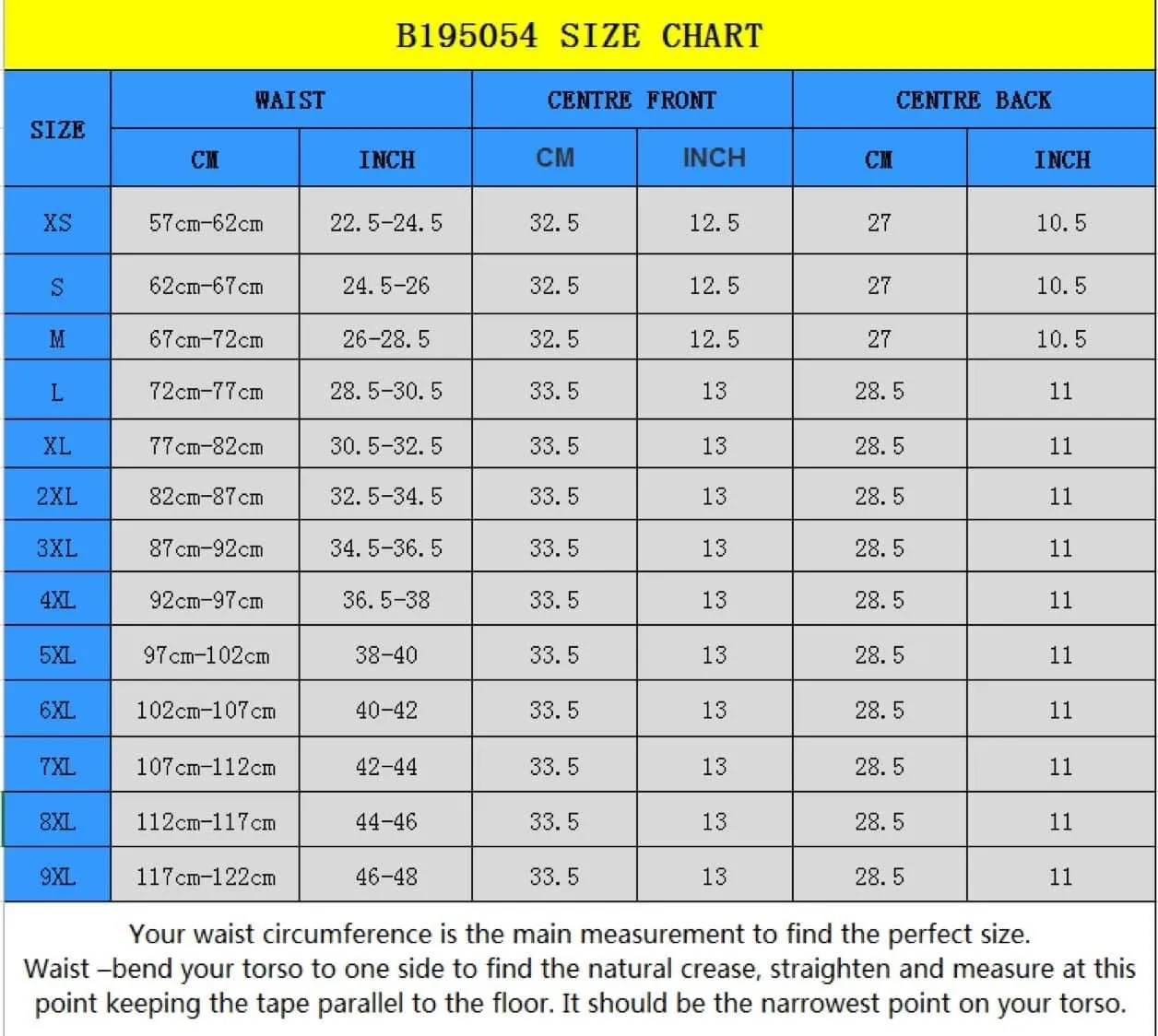 B195054 SIZE CHART

| SIZE | WAIST CM | WAIST INCH | CENTRE FRONT CM | CENTRE FRONT INCH | CENTRE BACK CM | CENTRE BACK INCH |
|---|---|---|---|---|---|---|
| XS | 57cm-62cm | 22.5-24.5 | 32.5 | 12.5 | 27 | 10.5 |
| S | 62cm-67cm | 24.5-26 | 32.5 | 12.5 | 27 | 10.5 |
| M | 67cm-72cm | 26-28.5 | 32.5 | 12.5 | 27 | 10.5 |
| L | 72cm-77cm | 28.5-30.5 | 33.5 | 13 | 28.5 | 11 |
| XL | 77cm-82cm | 30.5-32.5 | 33.5 | 13 | 28.5 | 11 |
| 2XL | 82cm-87cm | 32.5-34.5 | 33.5 | 13 | 28.5 | 11 |
| 3XL | 87cm-92cm | 34.5-36.5 | 33.5 | 13 | 28.5 | 11 |
| 4XL | 92cm-97cm | 36.5-38 | 33.5 | 13 | 28.5 | 11 |
| 5XL | 97cm-102cm | 38-40 | 33.5 | 13 | 28.5 | 11 |
| 6XL | 102cm-107cm | 40-42 | 33.5 | 13 | 28.5 | 11 |
| 7XL | 107cm-112cm | 42-44 | 33.5 | 13 | 28.5 | 11 |
| 8XL | 112cm-117cm | 44-46 | 33.5 | 13 | 28.5 | 11 |
| 9XL | 117cm-122cm | 46-48 | 33.5 | 13 | 28.5 | 11 |

Your waist circumference is the main measurement to find the perfect size.
Waist –bend your torso to one side to find the natural crease, straighten and measure at this point keeping the tape parallel to the floor. It should be the narrowest point on your torso.